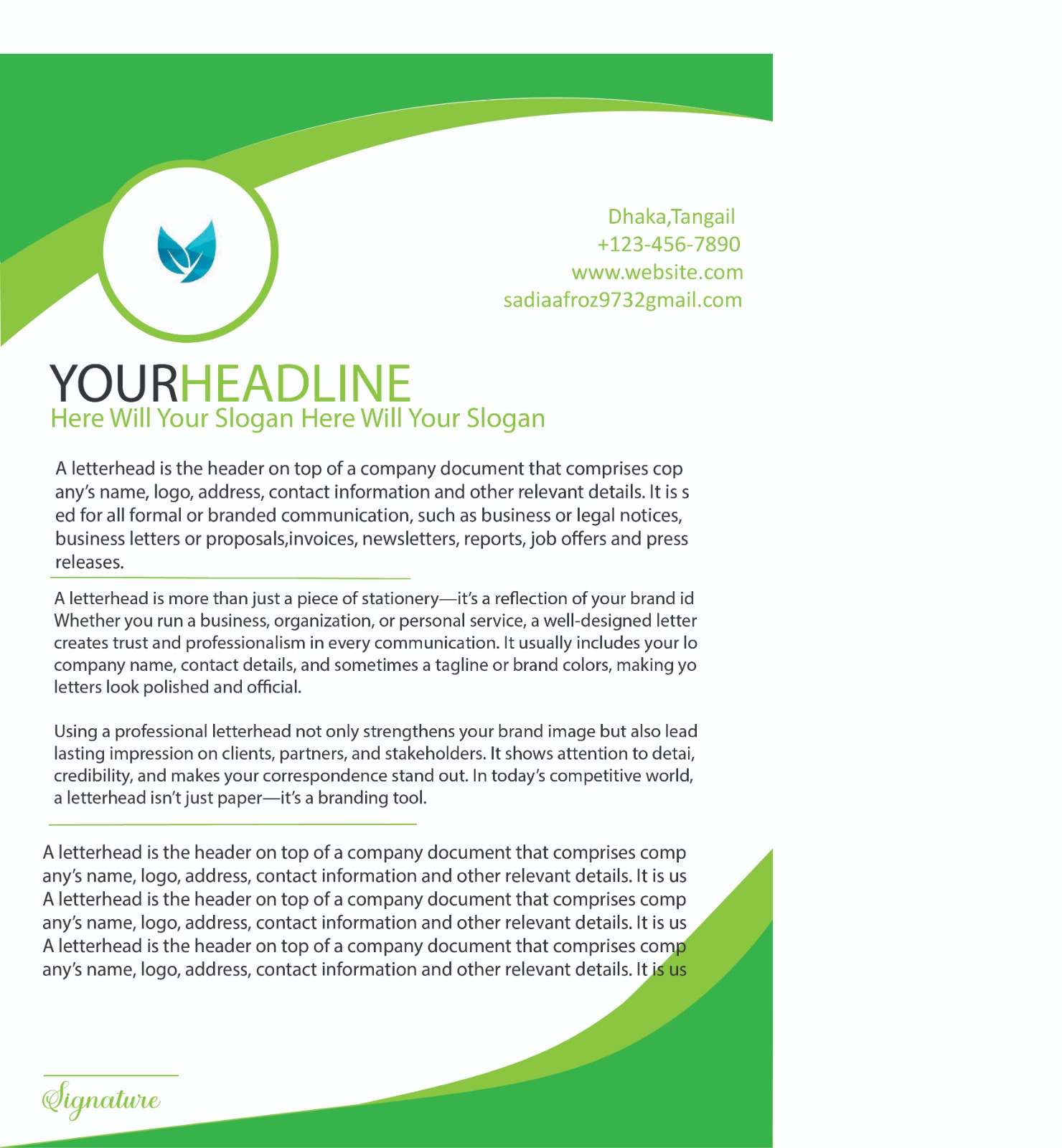 Dhaka,Tangail
+123-456-7890
www.website.com
sadiaafroz9732gmail.com

YOURHEADLINE
Here Will Your Slogan Here Will Your Slogan

A letterhead is the header on top of a company document that comprises cop any's name, logo, address, contact information and other relevant details. It is s ed for all formal or branded communication, such as business or legal notices, business letters or proposals,invoices, newsletters, reports, job offers and press releases.

A letterhead is more than just a piece of stationery—it's a reflection of your brand id Whether you run a business, organization, or personal service, a well-designed letter creates trust and professionalism in every communication. It usually includes your lo company name, contact details, and sometimes a tagline or brand colors, making yo letters look polished and official.

Using a professional letterhead not only strengthens your brand image but also lead lasting impression on clients, partners, and stakeholders. It shows attention to detai, credibility, and makes your correspondence stand out. In today's competitive world, a letterhead isn't just paper—it's a branding tool.

A letterhead is the header on top of a company document that comprises comp any's name, logo, address, contact information and other relevant details. It is us A letterhead is the header on top of a company document that comprises comp any's name, logo, address, contact information and other relevant details. It is us A letterhead is the header on top of a company document that comprises comp any's name, logo, address, contact information and other relevant details. It is us

Signature